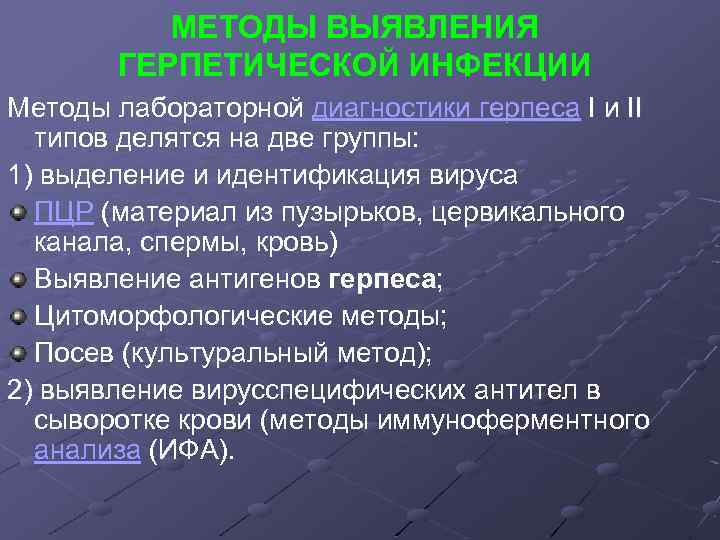 МЕТОДЫ ВЫЯВЛЕНИЯ ГЕРПЕТИЧЕСКОЙ ИНФЕКЦИИ

Методы лабораторной диагностики герпеса I и II типов делятся на две группы:

1) выделение и идентификация вируса

ПЦР (материал из пузырьков, цервикального канала, спермы, кровь)

Выявление антигенов герпеса;

Цитоморфологические методы;

Посев (культуральный метод);

2) выявление вирусспецифических антител в сыворотке крови (методы иммуноферментного анализа (ИФА).